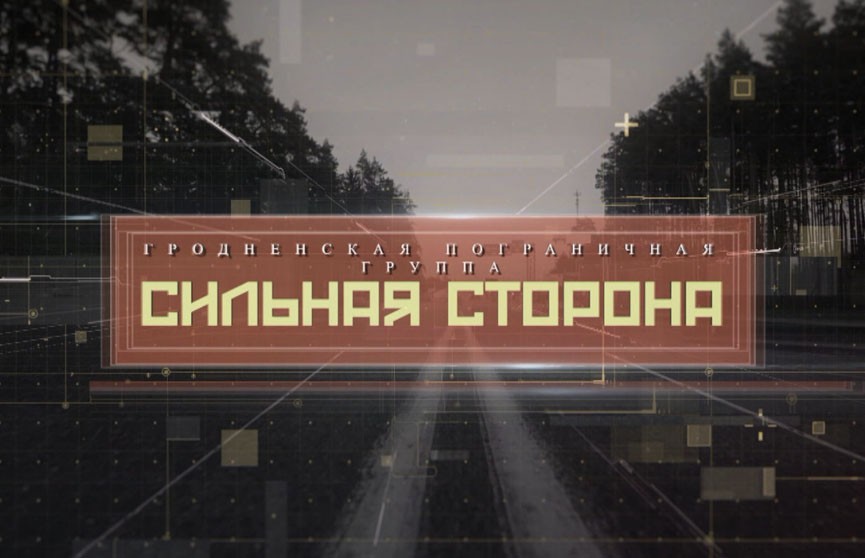 ГРОДНЕНСКАЯ ПОГРАНИЧНАЯ ГРУППА
СИЛЬНАЯ СТОРОНА